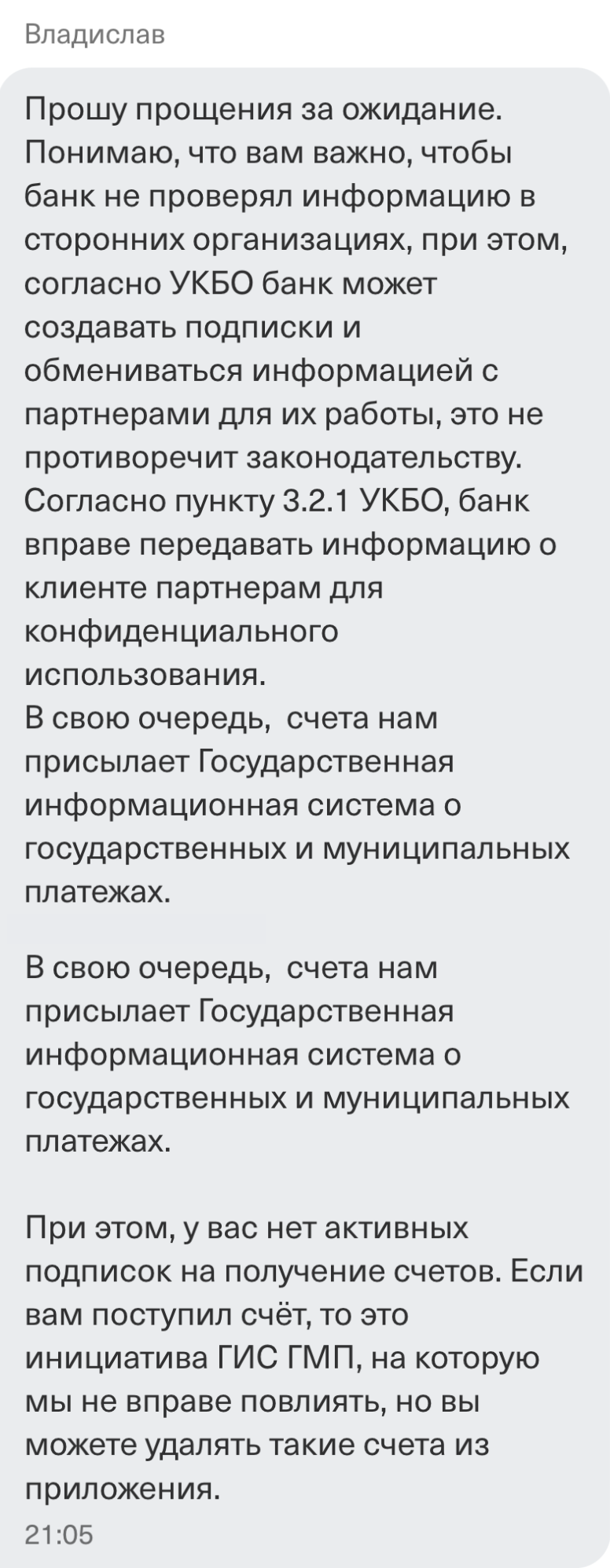 Владислав

Прошу прощения за ожидание. Понимаю, что вам важно, чтобы банк не проверял информацию в сторонних организациях, при этом, согласно УКБО банк может создавать подписки и обмениваться информацией с партнерами для их работы, это не противоречит законодательству. Согласно пункту 3.2.1 УКБО, банк вправе передавать информацию о клиенте партнерам для конфиденциального использования.
В свою очередь, счета нам присылает Государственная информационная система о государственных и муниципальных платежах.

В свою очередь, счета нам присылает Государственная информационная система о государственных и муниципальных платежах.

При этом, у вас нет активных подписок на получение счетов. Если вам поступил счёт, то это инициатива ГИС ГМП, на которую мы не вправе повлиять, но вы можете удалять такие счета из приложения.
21:05